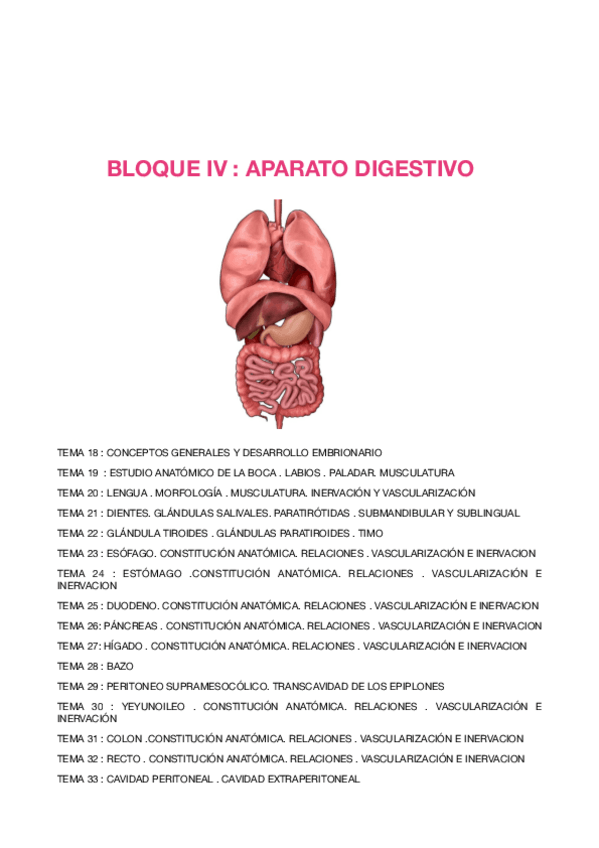 BLOQUE IV : APARATO DIGESTIVO

TEMA 18 : CONCEPTOS GENERALES Y DESARROLLO EMBRIONARIO

TEMA 19 : ESTUDIO ANATÓMICO DE LA BOCA . LABIOS . PALADAR. MUSCULATURA

TEMA 20 : LENGUA . MORFOLOGÍA . MUSCULATURA. INERVACIÓN Y VASCULARIZACIÓN

TEMA 21 : DIENTES. GLÁNDULAS SALIVALES. PARATIRÓTIDAS . SUBMANDIBULAR Y SUBLINGUAL

TEMA 22 : GLÁNDULA TIROIDES . GLÁNDULAS PARATIROIDES . TIMO

TEMA 23 : ESÓFAGO. CONSTITUCIÓN ANATÓMICA. RELACIONES . VASCULARIZACIÓN E INERVACION

TEMA 24 : ESTÓMAGO .CONSTITUCIÓN ANATÓMICA. RELACIONES . VASCULARIZACIÓN E INERVACION

TEMA 25 : DUODENO. CONSTITUCIÓN ANATÓMICA. RELACIONES . VASCULARIZACIÓN E INERVACION

TEMA 26: PÁNCREAS . CONSTITUCIÓN ANATÓMICA. RELACIONES . VASCULARIZACIÓN E INERVACION

TEMA 27: HÍGADO . CONSTITUCIÓN ANATÓMICA. RELACIONES . VASCULARIZACIÓN E INERVACION

TEMA 28 : BAZO

TEMA 29 : PERITONEO SUPRAMESOCÓLICO. TRANSCAVIDAD DE LOS EPIPLONES

TEMA 30 : YEYUNOILEO . CONSTITUCIÓN ANATÓMICA. RELACIONES . VASCULARIZACIÓN E INERVACIÓN

TEMA 31 : COLON .CONSTITUCIÓN ANATÓMICA. RELACIONES . VASCULARIZACIÓN E INERVACION

TEMA 32 : RECTO . CONSTITUCIÓN ANATÓMICA. RELACIONES . VASCULARIZACIÓN E INERVACION

TEMA 33 : CAVIDAD PERITONEAL . CAVIDAD EXTRAPERITONEAL